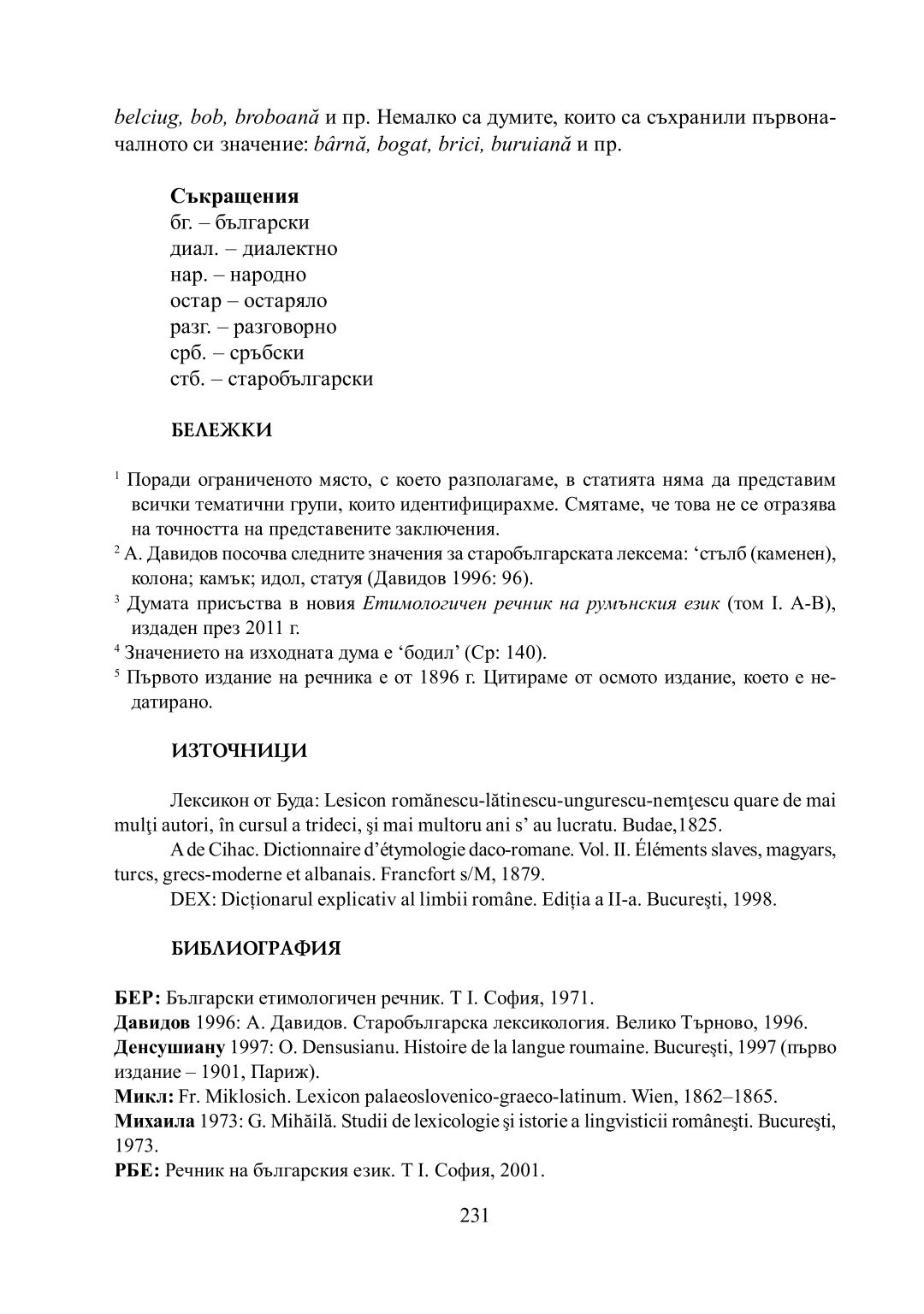 belciug, bob, broboană и пр. Немалко са думите, които са съхранили първоначалното си значение: bârnă, bogat, brici, buruiană и пр.

Съкращения
бг. – български
диал. – диалектно
нар. – народно
остар – остаряло
разг. – разговорно
срб. – сръбски
стб. – старобългарски

БЕЛЕЖКИ

$^1$ Поради ограниченото място, с което разполагаме, в статията няма да представим всички тематични групи, които идентифицирахме. Смятаме, че това не се отразява на точността на представените заключения.
$^2$ А. Давидов посочва следните значения за старобългарската лексема: ‘стълб (каменен), колона; камък; идол, статуя (Давидов 1996: 96).
$^3$ Думата присъства в новия Етимологичен речник на румънския език (том I. A-B), издаден през 2011 г.
$^4$ Значението на изходната дума е ‘бодил’ (Ср: 140).
$^5$ Първото издание на речника е от 1896 г. Цитираме от осмото издание, което е недатирано.

ИЗТОЧНИЦИ

Лексикон от Буда: Lesicon romănescu-lătinescu-ungurescu-nemţescu quare de mai mulţi autori, în cursul a trideci, şi mai multoru ani s’ au lucratu. Budae,1825.
A de Cihac. Dictionnaire d’étymologie daco-romane. Vol. II. Éléments slaves, magyars, turcs, grecs-moderne et albanais. Francfort s/M, 1879.
DEX: Dicționarul explicativ al limbii române. Ediția a II-a. Bucureşti, 1998.

БИБЛИОГРАФИЯ

БЕР: Български етимологичен речник. Т I. София, 1971.
Давидов 1996: А. Давидов. Старобългарска лексикология. Велико Търново, 1996.
Денсушиану 1997: O. Densusianu. Histoire de la langue roumaine. Bucureşti, 1997 (първо издание – 1901, Париж).
Микл: Fr. Miklosich. Lexicon palaeoslovenico-graeco-latinum. Wien, 1862–1865.
Михаила 1973: G. Mihăilă. Studii de lexicologie şi istorie a lingvisticii româneşti. Bucureşti, 1973.
РБЕ: Речник на българския език. Т I. София, 2001.

231